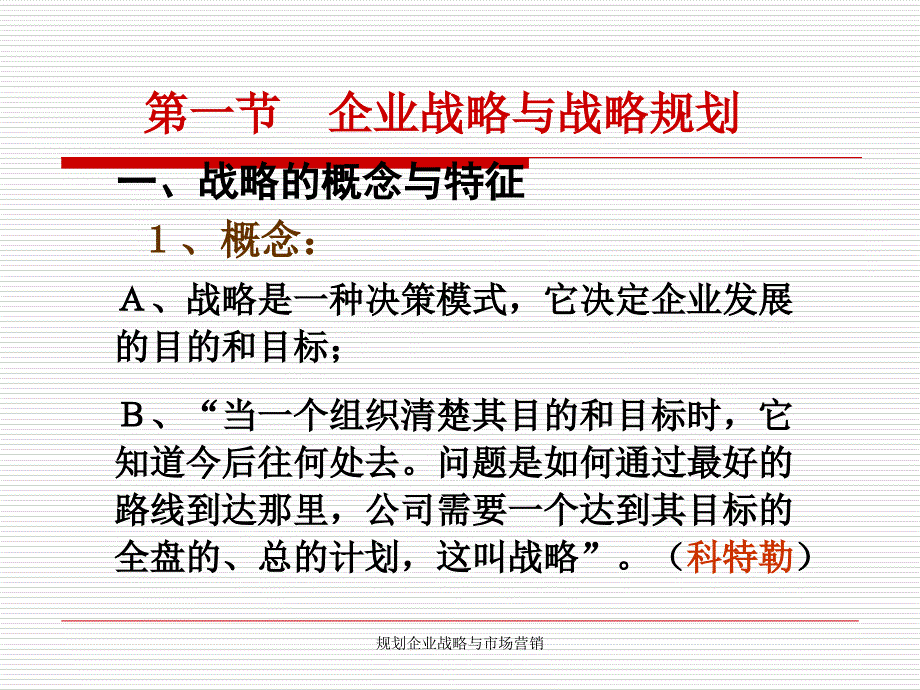 第一节　企业战略与战略规划

一、战略的概念与特征

１、概念：

Ａ、战略是一种决策模式，它决定企业发展的目的和目标；

Ｂ、“当一个组织清楚其目的和目标时，它知道今后往何处去。问题是如何通过最好的路线到达那里，公司需要一个达到其目标的全盘的、总的计划，这叫战略”。（科特勒）

规划企业战略与市场营销